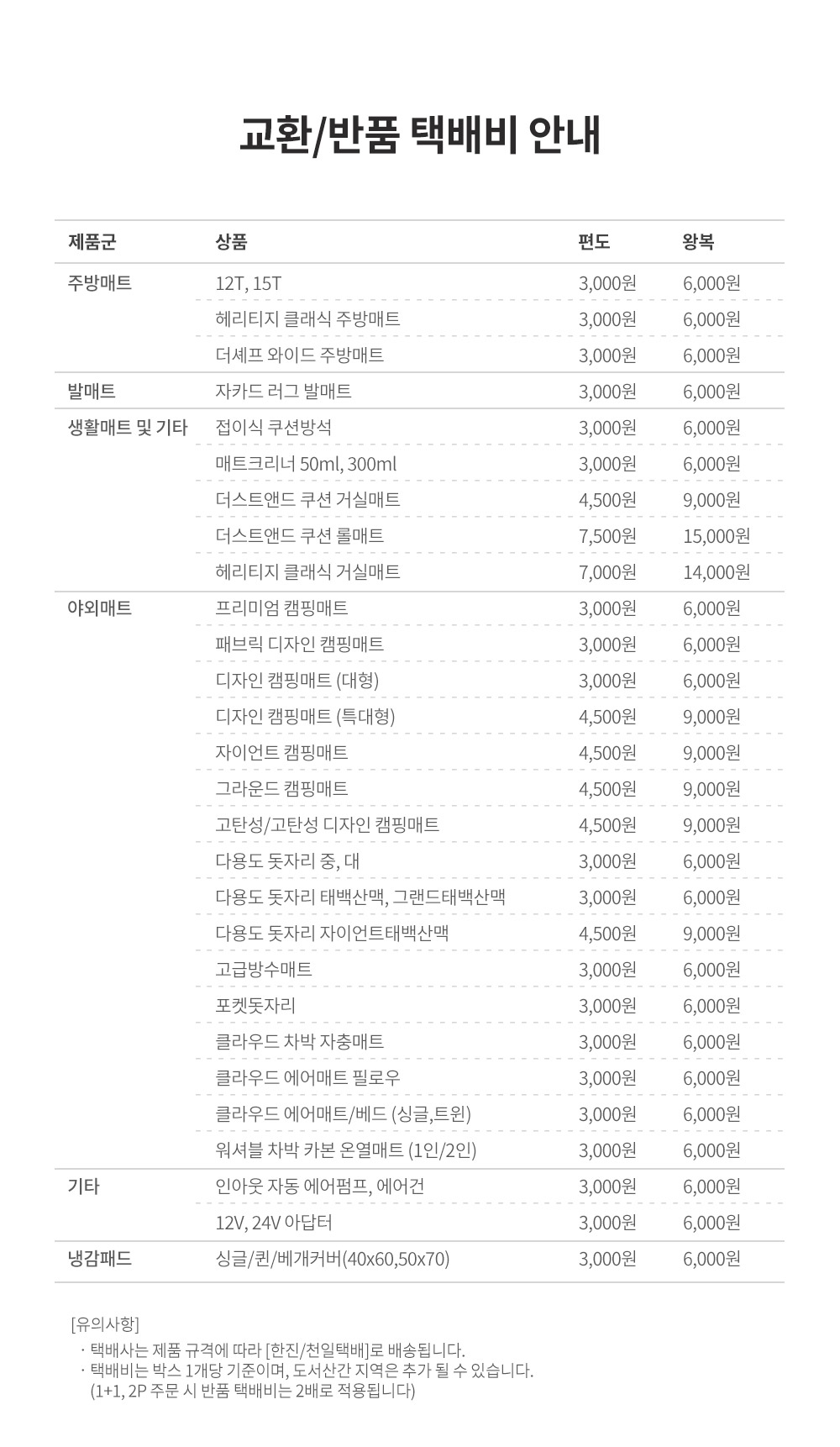 교환/반품 택배비 안내

| 제품군 | 상품 | 편도 | 왕복 |
|---|---|---|---|
| 주방매트 | 12T, 15T | 3,000원 | 6,000원 |
| | 헤리티지 클래식 주방매트 | 3,000원 | 6,000원 |
| | 더셰프 와이드 주방매트 | 3,000원 | 6,000원 |
| 발매트 | 자카드 러그 발매트 | 3,000원 | 6,000원 |
| 생활매트 및 기타 | 접이식 쿠션방석 | 3,000원 | 6,000원 |
| | 매트크리너 50ml, 300ml | 3,000원 | 6,000원 |
| | 더스트앤드 쿠션 거실매트 | 4,500원 | 9,000원 |
| | 더스트앤드 쿠션 롤매트 | 7,500원 | 15,000원 |
| | 헤리티지 클래식 거실매트 | 7,000원 | 14,000원 |
| 야외매트 | 프리미엄 캠핑매트 | 3,000원 | 6,000원 |
| | 패브릭 디자인 캠핑매트 | 3,000원 | 6,000원 |
| | 디자인 캠핑매트 (대형) | 3,000원 | 6,000원 |
| | 디자인 캠핑매트 (특대형) | 4,500원 | 9,000원 |
| | 자이언트 캠핑매트 | 4,500원 | 9,000원 |
| | 그라운드 캠핑매트 | 4,500원 | 9,000원 |
| | 고탄성/고탄성 디자인 캠핑매트 | 4,500원 | 9,000원 |
| | 다용도 돗자리 중, 대 | 3,000원 | 6,000원 |
| | 다용도 돗자리 태백산맥, 그랜드태백산맥 | 3,000원 | 6,000원 |
| | 다용도 돗자리 자이언트태백산맥 | 4,500원 | 9,000원 |
| | 고급방수매트 | 3,000원 | 6,000원 |
| | 포켓돗자리 | 3,000원 | 6,000원 |
| | 클라우드 차박 자충매트 | 3,000원 | 6,000원 |
| | 클라우드 에어매트 필로우 | 3,000원 | 6,000원 |
| | 클라우드 에어매트/베드 (싱글,트윈) | 3,000원 | 6,000원 |
| | 워셔블 차박 카본 온열매트 (1인/2인) | 3,000원 | 6,000원 |
| 기타 | 인아웃 자동 에어펌프, 에어건 | 3,000원 | 6,000원 |
| | 12V, 24V 아답터 | 3,000원 | 6,000원 |
| 냉감패드 | 싱글/퀸/베개커버(40x60,50x70) | 3,000원 | 6,000원 |

[유의사항]
· 택배사는 제품 규격에 따라 [한진/천일택배]로 배송됩니다.
· 택배비는 박스 1개당 기준이며, 도서산간 지역은 추가 될 수 있습니다.
(1+1, 2P 주문 시 반품 택배비는 2배로 적용됩니다)